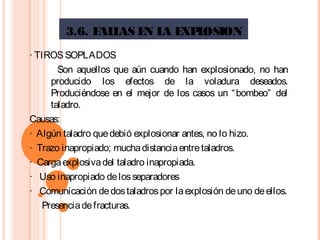 3.6. FALLAS EN LA EXPLOSION

· TIROS SOPLADOS

Son aquellos que aún cuando han explosionado, no han producido los efectos de la voladura deseados. Produciéndose en el mejor de los casos un "bombeo" del taladro.

Causas:

· Algún taladro que debió explosionar antes, no lo hizo.

· Trazo inapropiado; mucha distancia entre taladros.

· Carga explosiva del taladro inapropiada.

· Uso inapropiado de los separadores

· Comunicación de dos taladros por la explosión de uno de ellos.

Presencia de fracturas.